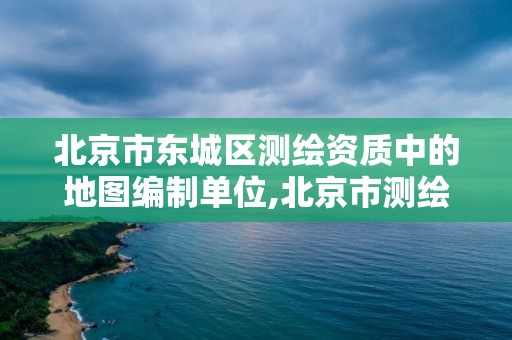 北京市东城区测绘资质中的地图编制单位,北京市测绘